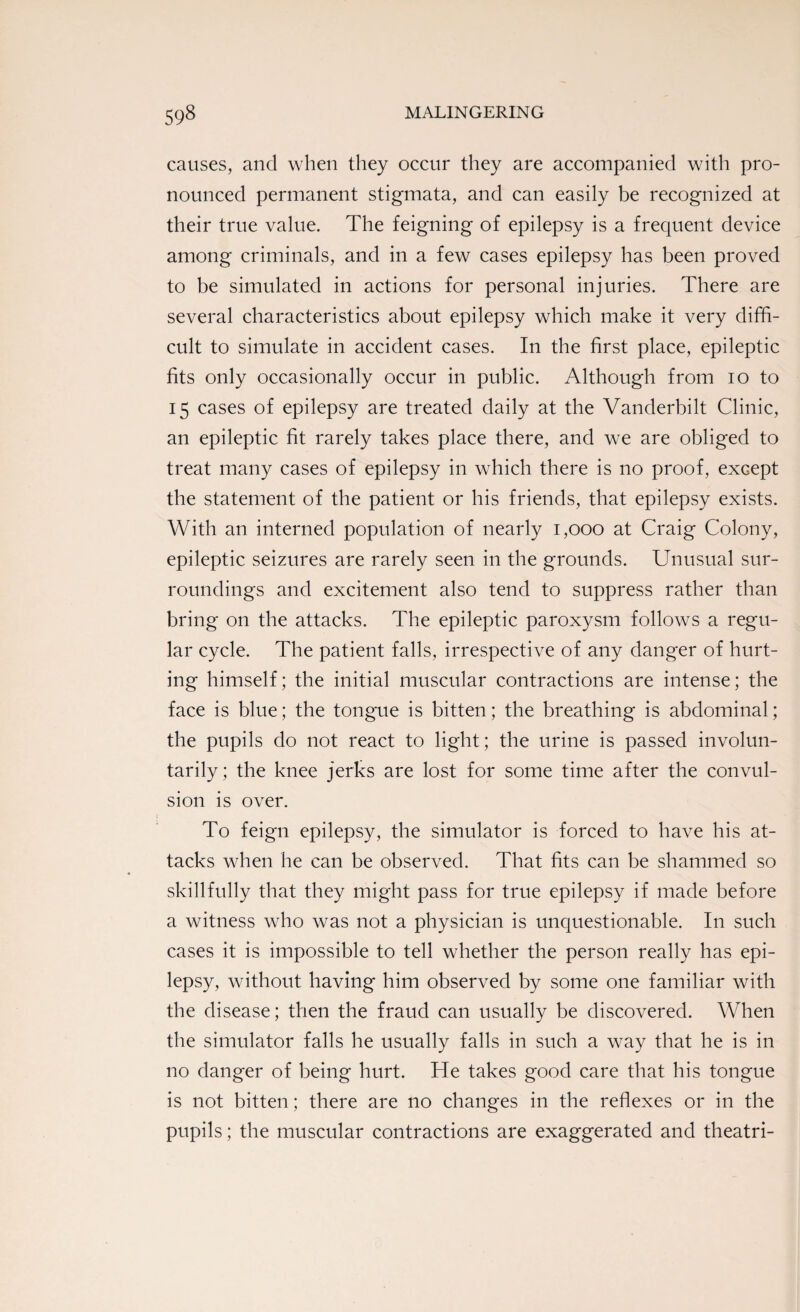 598 MALINGERING

causes, and when they occur they are accompanied with pronounced permanent stigmata, and can easily be recognized at their true value. The feigning of epilepsy is a frequent device among criminals, and in a few cases epilepsy has been proved to be simulated in actions for personal injuries. There are several characteristics about epilepsy which make it very difficult to simulate in accident cases. In the first place, epileptic fits only occasionally occur in public. Although from 10 to 15 cases of epilepsy are treated daily at the Vanderbilt Clinic, an epileptic fit rarely takes place there, and we are obliged to treat many cases of epilepsy in which there is no proof, except the statement of the patient or his friends, that epilepsy exists. With an interned population of nearly 1,000 at Craig Colony, epileptic seizures are rarely seen in the grounds. Unusual surroundings and excitement also tend to suppress rather than bring on the attacks. The epileptic paroxysm follows a regular cycle. The patient falls, irrespective of any danger of hurting himself; the initial muscular contractions are intense; the face is blue; the tongue is bitten; the breathing is abdominal; the pupils do not react to light; the urine is passed involuntarily; the knee jerks are lost for some time after the convulsion is over.

To feign epilepsy, the simulator is forced to have his attacks when he can be observed. That fits can be shammed so skillfully that they might pass for true epilepsy if made before a witness who was not a physician is unquestionable. In such cases it is impossible to tell whether the person really has epilepsy, without having him observed by some one familiar with the disease; then the fraud can usually be discovered. When the simulator falls he usually falls in such a way that he is in no danger of being hurt. He takes good care that his tongue is not bitten; there are no changes in the reflexes or in the pupils; the muscular contractions are exaggerated and theatri-